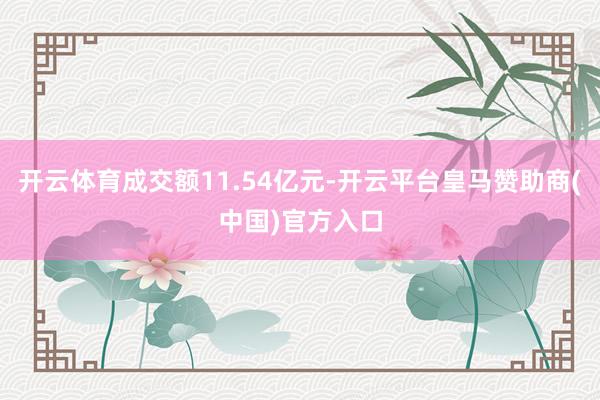 开云体育成交额11.54亿元-开云平台皇马赞助商(中国)官方入口